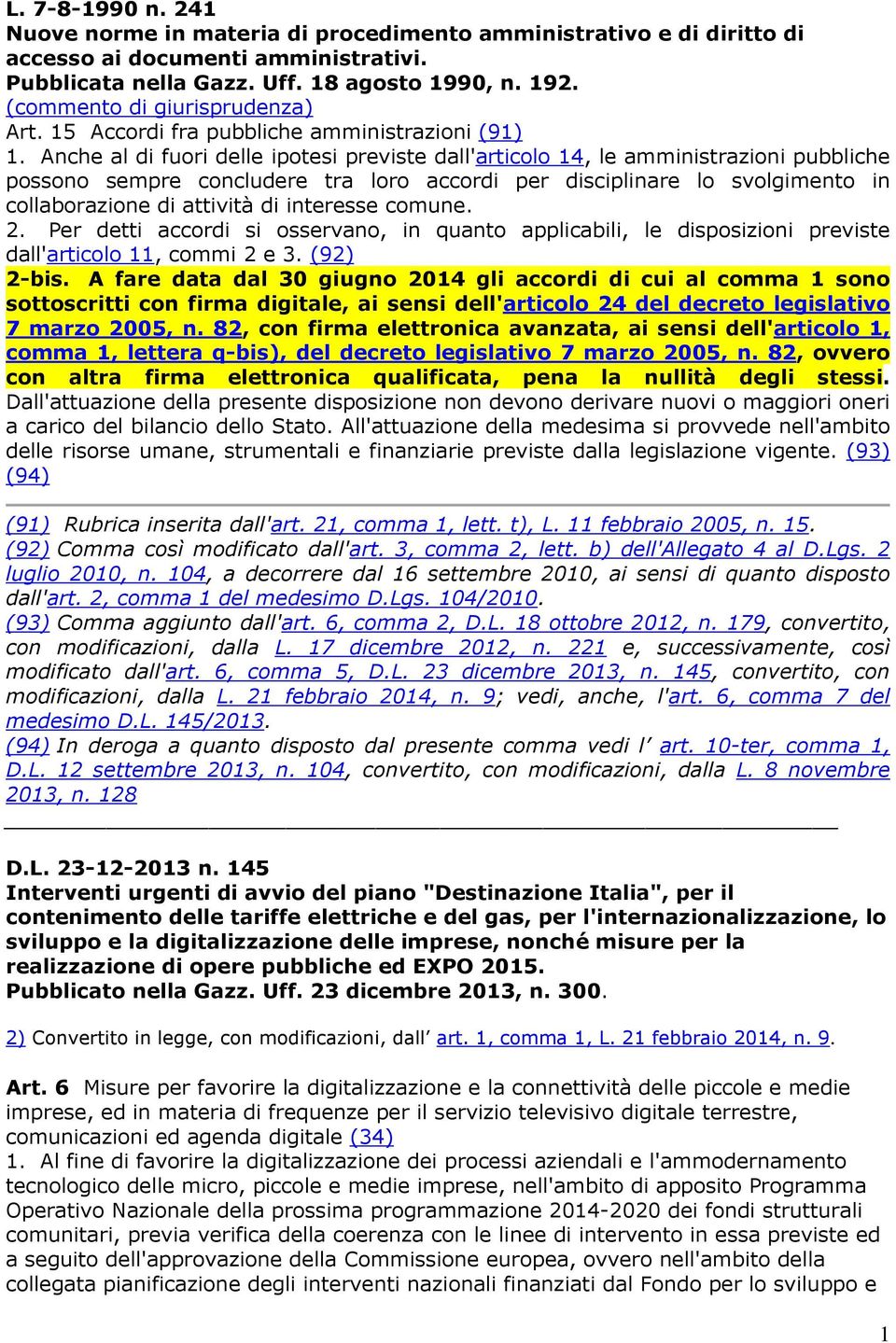 L. 7-8-1990 n. 241
Nuove norme in materia di procedimento amministrativo e di diritto di accesso ai documenti amministrativi.
Pubblicata nella Gazz. Uff. 18 agosto 1990, n. 192.
(commento di giurisprudenza)
Art. 15 Accordi fra pubbliche amministrazioni (91)
1. Anche al di fuori delle ipotesi previste dall'articolo 14, le amministrazioni pubbliche possono sempre concludere tra loro accordi per disciplinare lo svolgimento in collaborazione di attività di interesse comune.
2. Per detti accordi si osservano, in quanto applicabili, le disposizioni previste dall'articolo 11, commi 2 e 3. (92)
2-bis. A fare data dal 30 giugno 2014 gli accordi di cui al comma 1 sono sottoscritti con firma digitale, ai sensi dell'articolo 24 del decreto legislativo 7 marzo 2005, n. 82, con firma elettronica avanzata, ai sensi dell'articolo 1, comma 1, lettera q-bis), del decreto legislativo 7 marzo 2005, n. 82, ovvero con altra firma elettronica qualificata, pena la nullità degli stessi. Dall'attuazione della presente disposizione non devono derivare nuovi o maggiori oneri a carico del bilancio dello Stato. All'attuazione della medesima si provvede nell'ambito delle risorse umane, strumentali e finanziarie previste dalla legislazione vigente. (93) (94)

(91) Rubrica inserita dall'art. 21, comma 1, lett. t), L. 11 febbraio 2005, n. 15.
(92) Comma così modificato dall'art. 3, comma 2, lett. b) dell'Allegato 4 al D.Lgs. 2 luglio 2010, n. 104, a decorrere dal 16 settembre 2010, ai sensi di quanto disposto dall'art. 2, comma 1 del medesimo D.Lgs. 104/2010.
(93) Comma aggiunto dall'art. 6, comma 2, D.L. 18 ottobre 2012, n. 179, convertito, con modificazioni, dalla L. 17 dicembre 2012, n. 221 e, successivamente, così modificato dall'art. 6, comma 5, D.L. 23 dicembre 2013, n. 145, convertito, con modificazioni, dalla L. 21 febbraio 2014, n. 9; vedi, anche, l'art. 6, comma 7 del medesimo D.L. 145/2013.
(94) In deroga a quanto disposto dal presente comma vedi l' art. 10-ter, comma 1, D.L. 12 settembre 2013, n. 104, convertito, con modificazioni, dalla L. 8 novembre 2013, n. 128

D.L. 23-12-2013 n. 145
Interventi urgenti di avvio del piano "Destinazione Italia", per il contenimento delle tariffe elettriche e del gas, per l'internazionalizzazione, lo sviluppo e la digitalizzazione delle imprese, nonché misure per la realizzazione di opere pubbliche ed EXPO 2015.
Pubblicato nella Gazz. Uff. 23 dicembre 2013, n. 300.

2) Convertito in legge, con modificazioni, dall' art. 1, comma 1, L. 21 febbraio 2014, n. 9.

Art. 6 Misure per favorire la digitalizzazione e la connettività delle piccole e medie imprese, ed in materia di frequenze per il servizio televisivo digitale terrestre, comunicazioni ed agenda digitale (34)
1. Al fine di favorire la digitalizzazione dei processi aziendali e l'ammodernamento tecnologico delle micro, piccole e medie imprese, nell'ambito di apposito Programma Operativo Nazionale della prossima programmazione 2014-2020 dei fondi strutturali comunitari, previa verifica della coerenza con le linee di intervento in essa previste ed a seguito dell'approvazione della Commissione europea, ovvero nell'ambito della collegata pianificazione degli interventi nazionali finanziati dal Fondo per lo sviluppo e

1